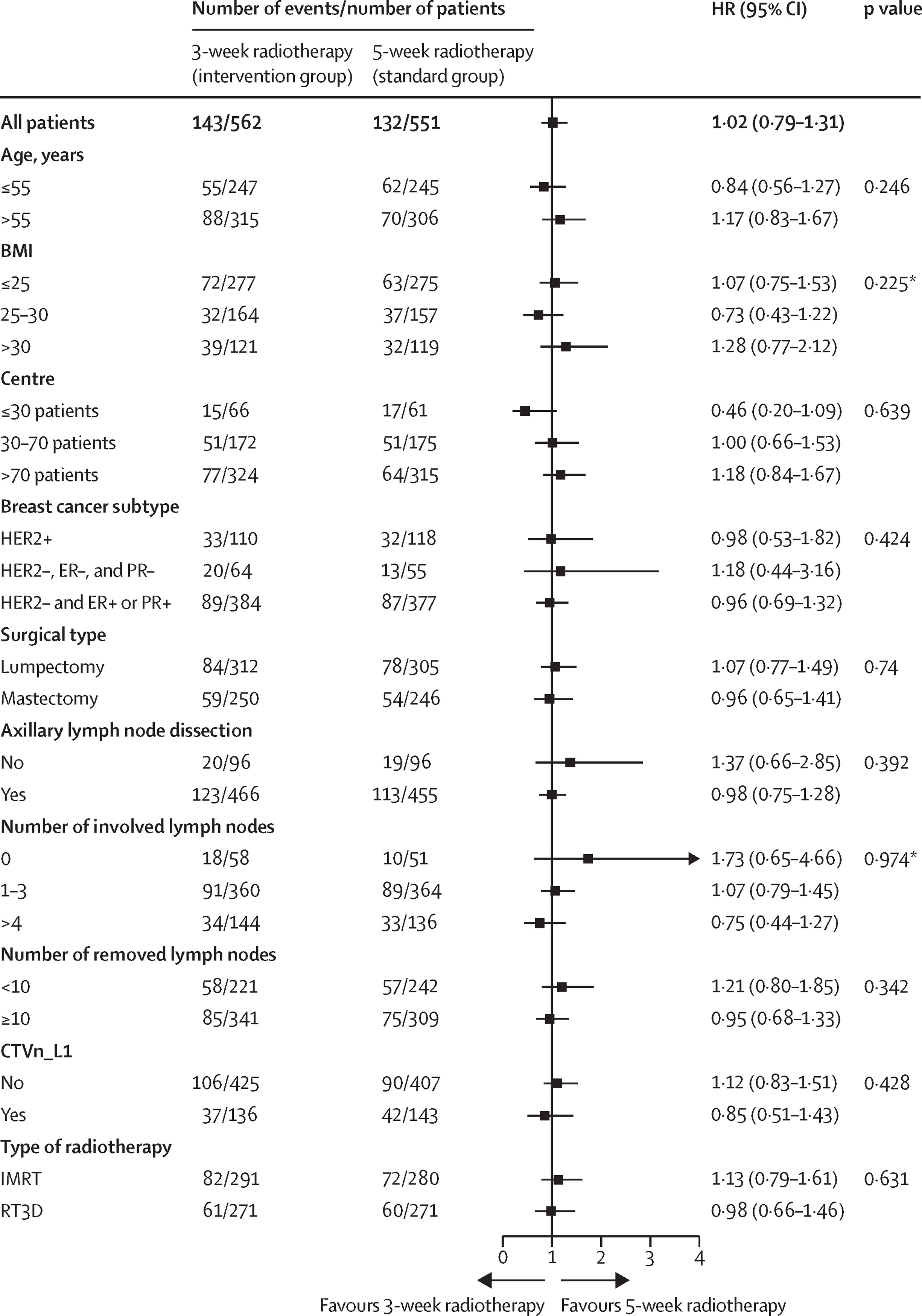 | | Number of events/number of patients | | HR (95% CI) | p value |
|---|---|---|---|---|
| | 3-week radiotherapy (intervention group) | 5-week radiotherapy (standard group) | | |
| **All patients** | **143/562** | **132/551** | **1·02 (0·79–1·31)** | |
| **Age, years** | | | | |
| ≤55 | 55/247 | 62/245 | 0·84 (0·56–1·27) | 0·246 |
| >55 | 88/315 | 70/306 | 1·17 (0·83–1·67) | |
| **BMI** | | | | |
| ≤25 | 72/277 | 63/275 | 1·07 (0·75–1·53) | 0·225* |
| 25–30 | 32/164 | 37/157 | 0·73 (0·43–1·22) | |
| >30 | 39/121 | 32/119 | 1·28 (0·77–2·12) | |
| **Centre** | | | | |
| ≤30 patients | 15/66 | 17/61 | 0·46 (0·20–1·09) | 0·639 |
| 30–70 patients | 51/172 | 51/175 | 1·00 (0·66–1·53) | |
| >70 patients | 77/324 | 64/315 | 1·18 (0·84–1·67) | |
| **Breast cancer subtype** | | | | |
| HER2+ | 33/110 | 32/118 | 0·98 (0·53–1·82) | 0·424 |
| HER2–, ER–, and PR– | 20/64 | 13/55 | 1·18 (0·44–3·16) | |
| HER2– and ER+ or PR+ | 89/384 | 87/377 | 0·96 (0·69–1·32) | |
| **Surgical type** | | | | |
| Lumpectomy | 84/312 | 78/305 | 1·07 (0·77–1·49) | 0·74 |
| Mastectomy | 59/250 | 54/246 | 0·96 (0·65–1·41) | |
| **Axillary lymph node dissection** | | | | |
| No | 20/96 | 19/96 | 1·37 (0·66–2·85) | 0·392 |
| Yes | 123/466 | 113/455 | 0·98 (0·75–1·28) | |
| **Number of involved lymph nodes** | | | | |
| 0 | 18/58 | 10/51 | 1·73 (0·65–4·66) | 0·974* |
| 1–3 | 91/360 | 89/364 | 1·07 (0·79–1·45) | |
| >4 | 34/144 | 33/136 | 0·75 (0·44–1·27) | |
| **Number of removed lymph nodes** | | | | |
| <10 | 58/221 | 57/242 | 1·21 (0·80–1·85) | 0·342 |
| ≥10 | 85/341 | 75/309 | 0·95 (0·68–1·33) | |
| **CTVn_L1** | | | | |
| No | 106/425 | 90/407 | 1·12 (0·83–1·51) | 0·428 |
| Yes | 37/136 | 42/143 | 0·85 (0·51–1·43) | |
| **Type of radiotherapy** | | | | |
| IMRT | 82/291 | 72/280 | 1·13 (0·79–1·61) | 0·631 |
| RT3D | 61/271 | 60/271 | 0·98 (0·66–1·46) | |

0 1 2 3 4

Favours 3-week radiotherapy Favours 5-week radiotherapy